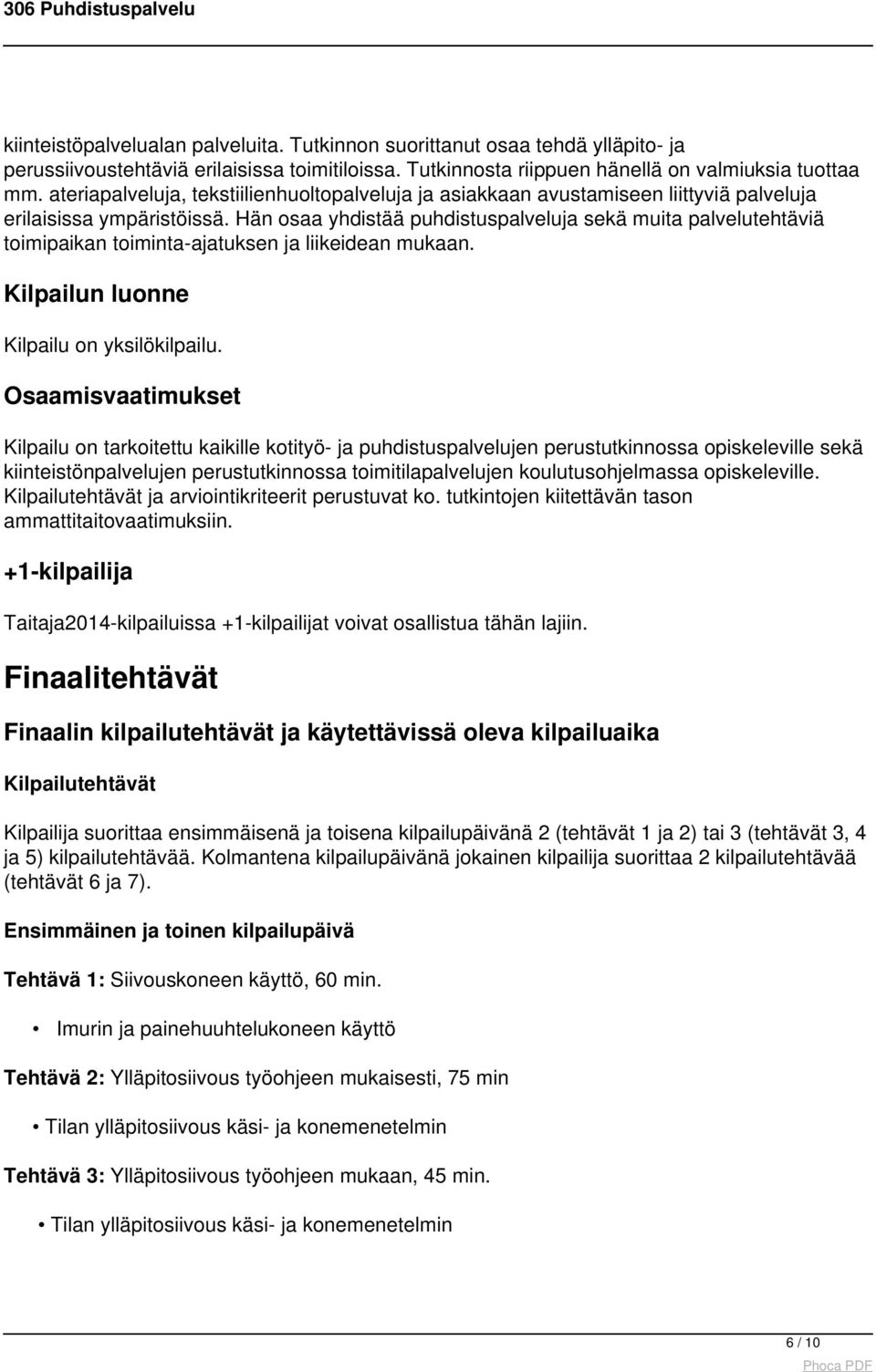 306 Puhdistuspalvelu

kiinteistöpalvelualan palveluita. Tutkinnon suorittanut osaa tehdä ylläpito- ja perussiivoustehtäviä erilaisissa toimitiloissa. Tutkinnosta riippuen hänellä on valmiuksia tuottaa mm. ateriapalveluja, tekstiilienhuoltopalveluja ja asiakkaan avustamiseen liittyviä palveluja erilaisissa ympäristöissä. Hän osaa yhdistää puhdistuspalveluja sekä muita palvelutehtäviä toimipaikan toiminta-ajatuksen ja liikeidean mukaan.

Kilpailun luonne

Kilpailu on yksilökilpailu.

Osaamisvaatimukset

Kilpailu on tarkoitettu kaikille kotityö- ja puhdistuspalvelujen perustutkinnossa opiskeleville sekä kiinteistönpalvelujen perustutkinnossa toimitilapalvelujen koulutusohjelmassa opiskeleville. Kilpailutehtävät ja arviointikriteerit perustuvat ko. tutkintojen kiitettävän tason ammattitaitovaatimuksiin.

+1-kilpailija

Taitaja2014-kilpailuissa +1-kilpailijat voivat osallistua tähän lajiin.

Finaalitehtävät

Finaalin kilpailutehtävät ja käytettävissä oleva kilpailuaika

Kilpailutehtävät

Kilpailija suorittaa ensimmäisenä ja toisena kilpailupäivänä 2 (tehtävät 1 ja 2) tai 3 (tehtävät 3, 4 ja 5) kilpailutehtävää. Kolmantena kilpailupäivänä jokainen kilpailija suorittaa 2 kilpailutehtävää (tehtävät 6 ja 7).

Ensimmäinen ja toinen kilpailupäivä

Tehtävä 1: Siivouskoneen käyttö, 60 min.

• Imurin ja painehuuhtelukoneen käyttö

Tehtävä 2: Ylläpitosiivous työohjeen mukaisesti, 75 min

• Tilan ylläpitosiivous käsi- ja konemenetelmin

Tehtävä 3: Ylläpitosiivous työohjeen mukaan, 45 min.

• Tilan ylläpitosiivous käsi- ja konemenetelmin

6 / 10

Phoca PDF